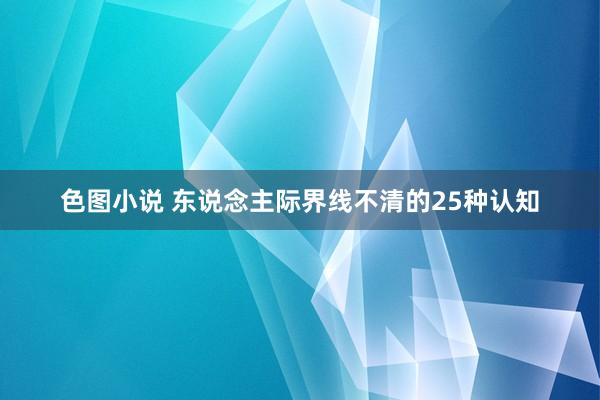 色图小说 东说念主际界线不清的25种认知